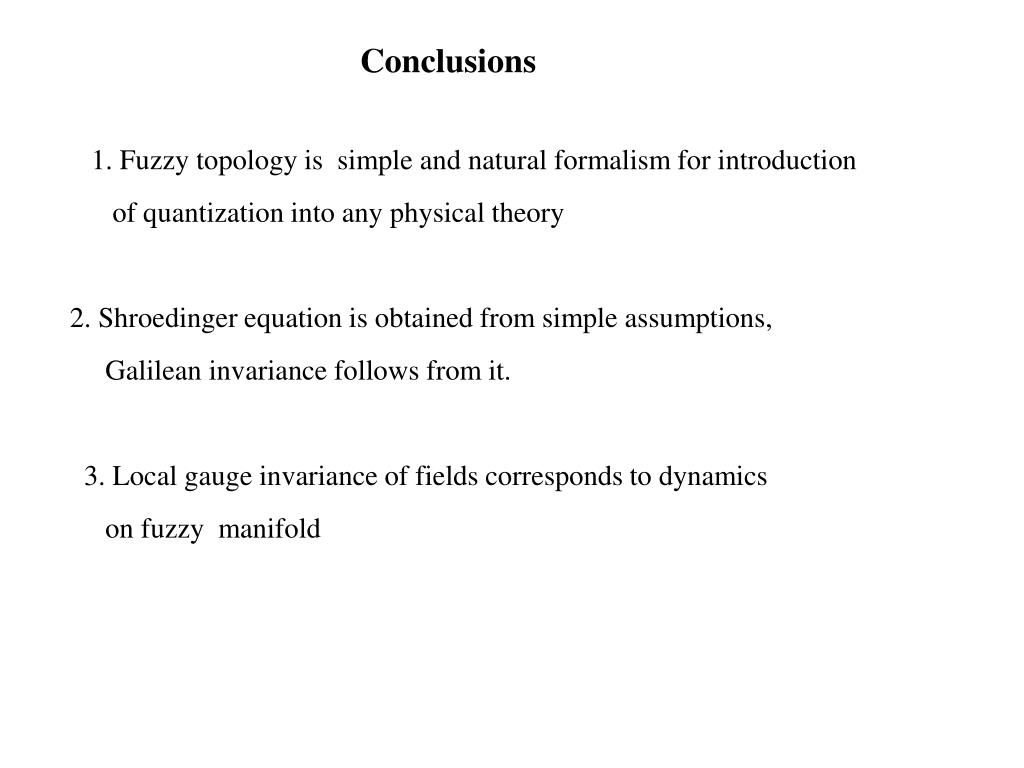 Conclusions

1. Fuzzy topology is simple and natural formalism for introduction of quantization into any physical theory

2. Shroedinger equation is obtained from simple assumptions, Galilean invariance follows from it.

3. Local gauge invariance of fields corresponds to dynamics on fuzzy manifold